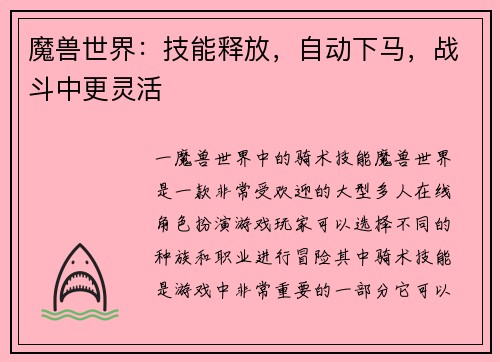 魔兽世界：技能释放，自动下马，战斗中更灵活

一魔兽世界中的骑术技能魔兽世界是一款非常受欢迎的大型多人在线角色扮演游戏玩家可以选择不同的种族和职业进行冒险其中骑术技能是游戏中非常重要的一部分它可以